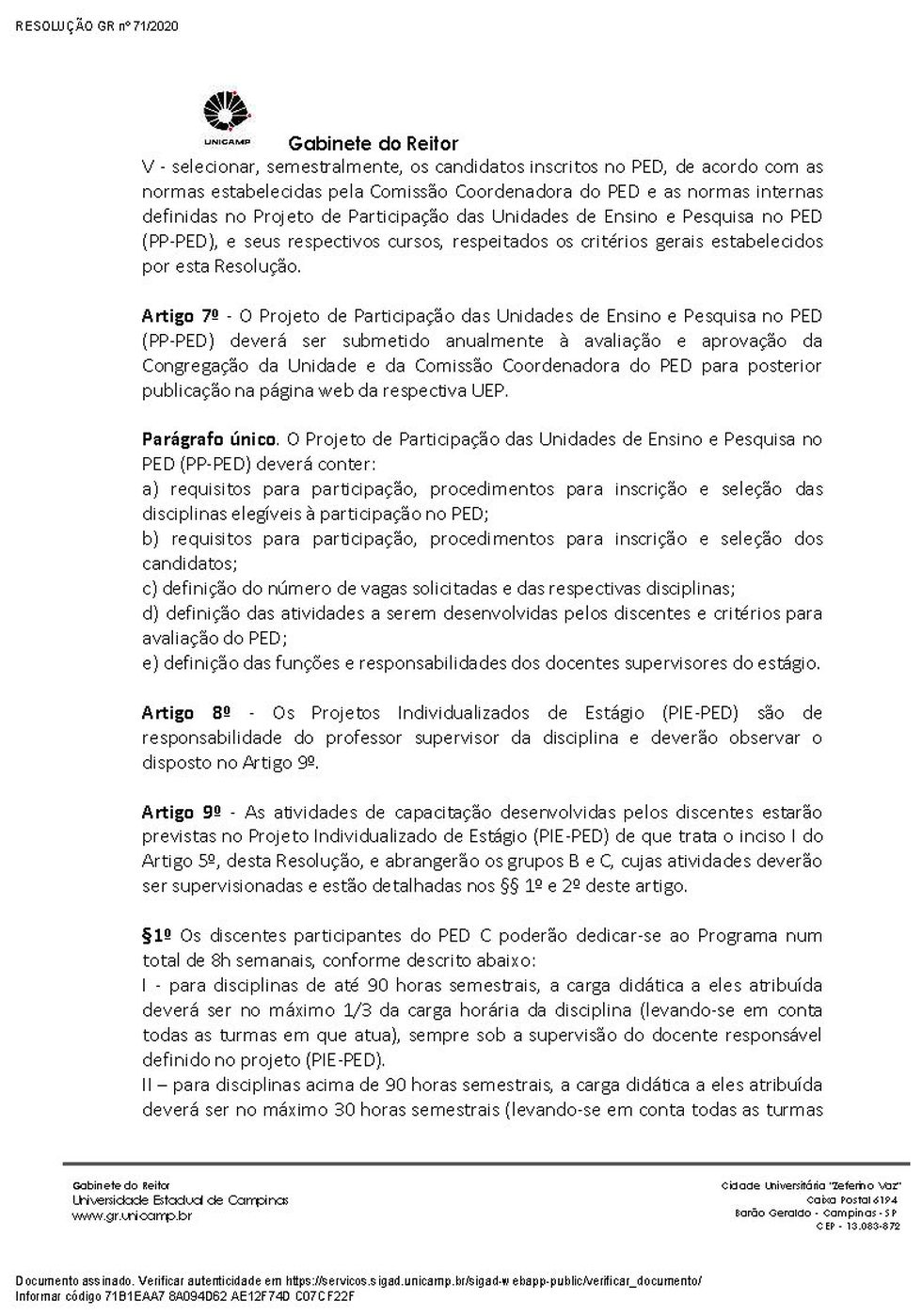 RESOLUÇÃO GR nº 71/2020

UNICAMP

Gabinete do Reitor

V - selecionar, semestralmente, os candidatos inscritos no PED, de acordo com as normas estabelecidas pela Comissão Coordenadora do PED e as normas internas definidas no Projeto de Participação das Unidades de Ensino e Pesquisa no PED (PP-PED), e seus respectivos cursos, respeitados os critérios gerais estabelecidos por esta Resolução.

Artigo 7º - O Projeto de Participação das Unidades de Ensino e Pesquisa no PED (PP-PED) deverá ser submetido anualmente à avaliação e aprovação da Congregação da Unidade e da Comissão Coordenadora do PED para posterior publicação na página web da respectiva UEP.

Parágrafo único. O Projeto de Participação das Unidades de Ensino e Pesquisa no PED (PP-PED) deverá conter:
a) requisitos para participação, procedimentos para inscrição e seleção das disciplinas elegíveis à participação no PED;
b) requisitos para participação, procedimentos para inscrição e seleção dos candidatos;
c) definição do número de vagas solicitadas e das respectivas disciplinas;
d) definição das atividades a serem desenvolvidas pelos discentes e critérios para avaliação do PED;
e) definição das funções e responsabilidades dos docentes supervisores do estágio.

Artigo 8º - Os Projetos Individualizados de Estágio (PIE-PED) são de responsabilidade do professor supervisor da disciplina e deverão observar o disposto no Artigo 9º.

Artigo 9º - As atividades de capacitação desenvolvidas pelos discentes estarão previstas no Projeto Individualizado de Estágio (PIE-PED) de que trata o inciso I do Artigo 5º, desta Resolução, e abrangerão os grupos B e C, cujas atividades deverão ser supervisionadas e estão detalhadas nos §§ 1º e 2º deste artigo.

§1º Os discentes participantes do PED C poderão dedicar-se ao Programa num total de 8h semanais, conforme descrito abaixo:
I - para disciplinas de até 90 horas semestrais, a carga didática a eles atribuída deverá ser no máximo 1/3 da carga horária da disciplina (levando-se em conta todas as turmas em que atua), sempre sob a supervisão do docente responsável definido no projeto (PIE-PED).
II – para disciplinas acima de 90 horas semestrais, a carga didática a eles atribuída deverá ser no máximo 30 horas semestrais (levando-se em conta todas as turmas

Gabinete do Reitor
Universidade Estadual de Campinas
www.gr.unicamp.br

Cidade Universitária "Zeferino Vaz"
Caixa Postal 6194
Barão Geraldo - Campinas - SP
CEP - 13.083-872

Documento assinado. Verificar autenticidade em https://servicos.sigad.unicamp.br/sigad-webapp-public/verificar_documento/
Informar código 71B1EAA7 8A094D62 AE12F74D C07CF22F